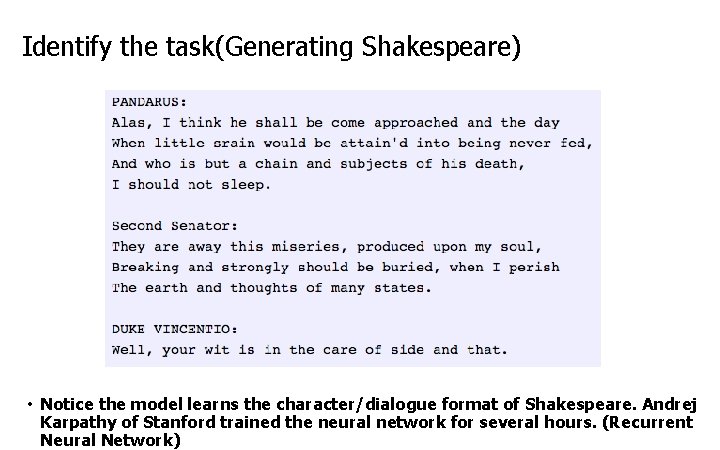 Identify the task(Generating Shakespeare)

PANDARUS:
Alas, I think he shall be come approached and the day
When little srain would be attain'd into being never fed,
And who is but a chain and subjects of his death,
I should not sleep.

Second Senator:
They are away this miseries, produced upon my soul,
Breaking and strongly should be buried, when I perish
The earth and thoughts of many states.

DUKE VINCENTIO:
Well, your wit is in the care of side and that.

• Notice the model learns the character/dialogue format of Shakespeare. Andrej Karpathy of Stanford trained the neural network for several hours. (Recurrent Neural Network)